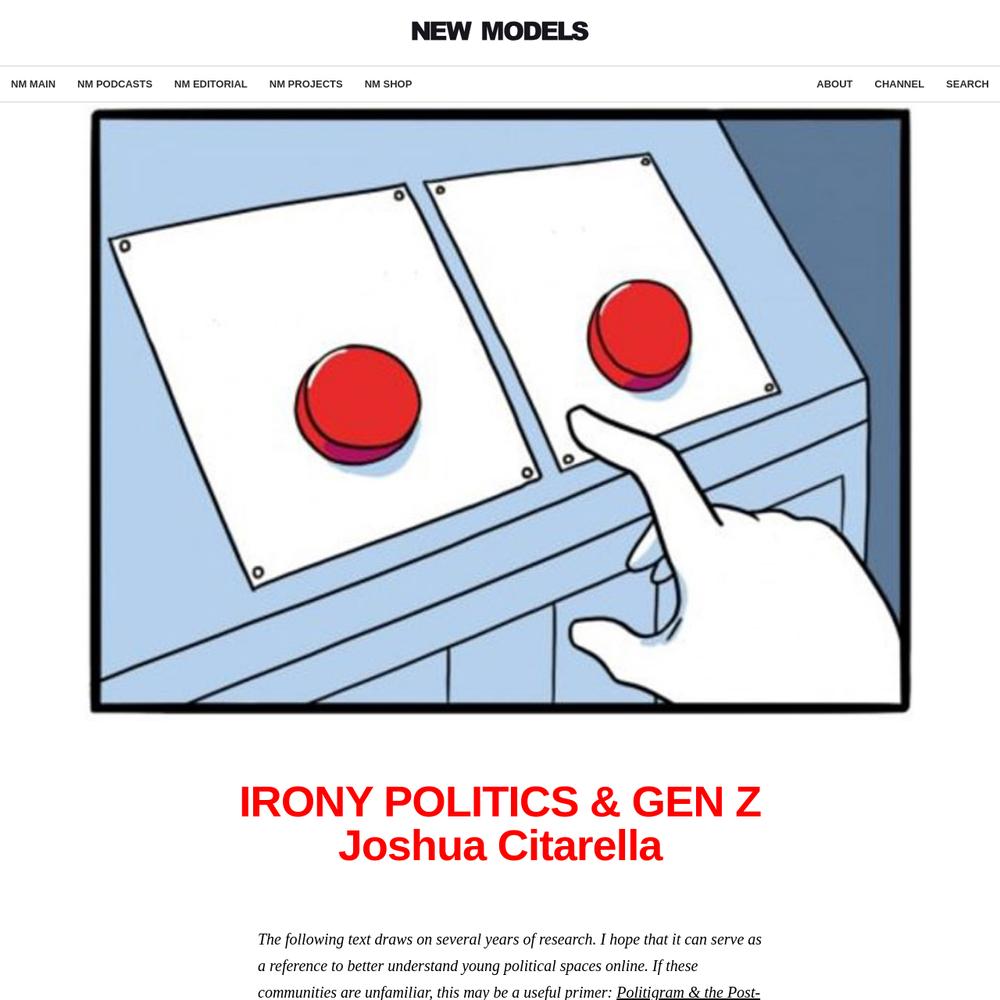 NEW MODELS

NM MAIN NM PODCASTS NM EDITORIAL NM PROJECTS NM SHOP ABOUT CHANNEL SEARCH

IRONY POLITICS & GEN Z
Joshua Citarella

The following text draws on several years of research. I hope that it can serve as a reference to better understand young political spaces online. If these communities are unfamiliar, this may be a useful primer: Politigram & the Post-